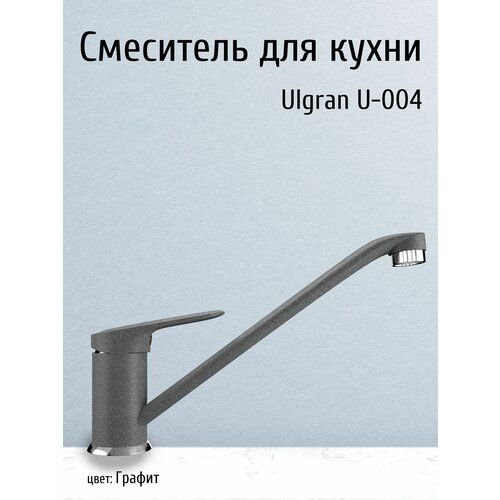 Смеситель для кухни

Ulgran U-004

цвет: Графит